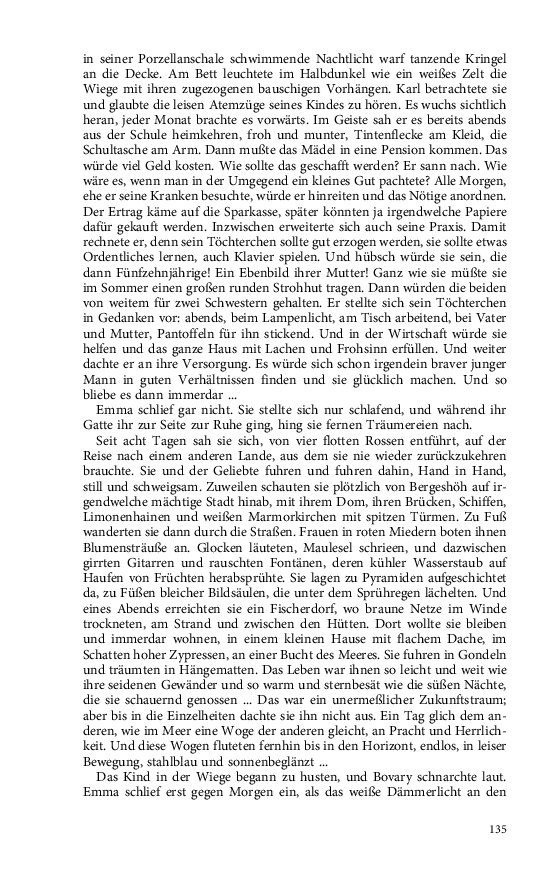 in seiner Porzellanschale schwimmende Nachtlicht warf tanzende Kringel an die Decke. Am Bett leuchtete im Halbdunkel wie ein weißes Zelt die Wiege mit ihren zugezogenen bauschigen Vorhängen. Karl betrachtete sie und glaubte die leisen Atemzüge seines Kindes zu hören. Es wuchs sichtlich heran, jeder Monat brachte es vorwärts. Im Geiste sah er es bereits abends aus der Schule heimkehren, froh und munter, Tintenflecke am Kleid, die Schultasche am Arm. Dann mußte das Mädel in eine Pension kommen. Das würde viel Geld kosten. Wie sollte das geschafft werden? Er sann nach. Wie wäre es, wenn man in der Umgegend ein kleines Gut pachtete? Alle Morgen, ehe er seine Kranken besuchte, würde er hinreiten und das Nötige anordnen. Der Ertrag käme auf die Sparkasse, später könnten ja irgendwelche Papiere dafür gekauft werden. Inzwischen erweiterte sich auch seine Praxis. Damit rechnete er, denn sein Töchterchen sollte gut erzogen werden, sie sollte etwas Ordentliches lernen, auch Klavier spielen. Und hübsch würde sie sein, die dann Fünfzehnjährige! Ein Ebenbild ihrer Mutter! Ganz wie sie müßte sie im Sommer einen großen runden Strohhut tragen. Dann würden die beiden von weitem für zwei Schwestern gehalten. Er stellte sich sein Töchterchen in Gedanken vor: abends, beim Lampenlicht, am Tisch arbeitend, bei Vater und Mutter, Pantoffeln für ihn stickend. Und in der Wirtschaft würde sie helfen und das ganze Haus mit Lachen und Frohsinn erfüllen. Und weiter dachte er an ihre Versorgung. Es würde sich schon irgendein braver junger Mann in guten Verhältnissen finden und sie glücklich machen. Und so bliebe es dann immerdar ...

Emma schlief gar nicht. Sie stellte sich nur schlafend, und während ihr Gatte ihr zur Seite zur Ruhe ging, hing sie fernen Träumereien nach.

Seit acht Tagen sah sie sich, von vier flotten Rossen entführt, auf der Reise nach einem anderen Lande, aus dem sie nie wieder zurückzukehren brauchte. Sie und der Geliebte fuhren und fuhren dahin, Hand in Hand, still und schweigsam. Zuweilen schauten sie plötzlich von Bergeshöh auf irgendwelche mächtige Stadt hinab, mit ihrem Dom, ihren Brücken, Schiffen, Limonenhainen und weißen Marmorkirchen mit spitzen Türmen. Zu Fuß wanderten sie dann durch die Straßen. Frauen in roten Miedern boten ihnen Blumensträuße an. Glocken läuteten, Maulesel schrieen, und dazwischen girrten Gitarren und rauschten Fontänen, deren kühler Wasserstaub auf Haufen von Früchten herabsprühte. Sie lagen zu Pyramiden aufgeschichtet da, zu Füßen bleicher Bildsäulen, die unter dem Sprühregen lächelten. Und eines Abends erreichten sie ein Fischerdorf, wo braune Netze im Winde trockneten, am Strand und zwischen den Hütten. Dort wollte sie bleiben und immerdar wohnen, in einem kleinen Hause mit flachem Dache, im Schatten hoher Zypressen, an einer Bucht des Meeres. Sie fuhren in Gondeln und träumten in Hängematten. Das Leben war ihnen so leicht und weit wie ihre seidenen Gewänder und so warm und sternbesät wie die süßen Nächte, die sie schauernd genossen ... Das war ein unermeßlicher Zukunftstraum; aber bis in die Einzelheiten dachte sie ihn nicht aus. Ein Tag glich dem anderen, wie im Meer eine Woge der anderen gleicht, an Pracht und Herrlichkeit. Und diese Wogen fluteten fernhin bis in den Horizont, endlos, in leiser Bewegung, stahlblau und sonnenbeglänzt ...

Das Kind in der Wiege begann zu husten, und Bovary schnarchte laut. Emma schlief erst gegen Morgen ein, als das weiße Dämmerlicht an den

135